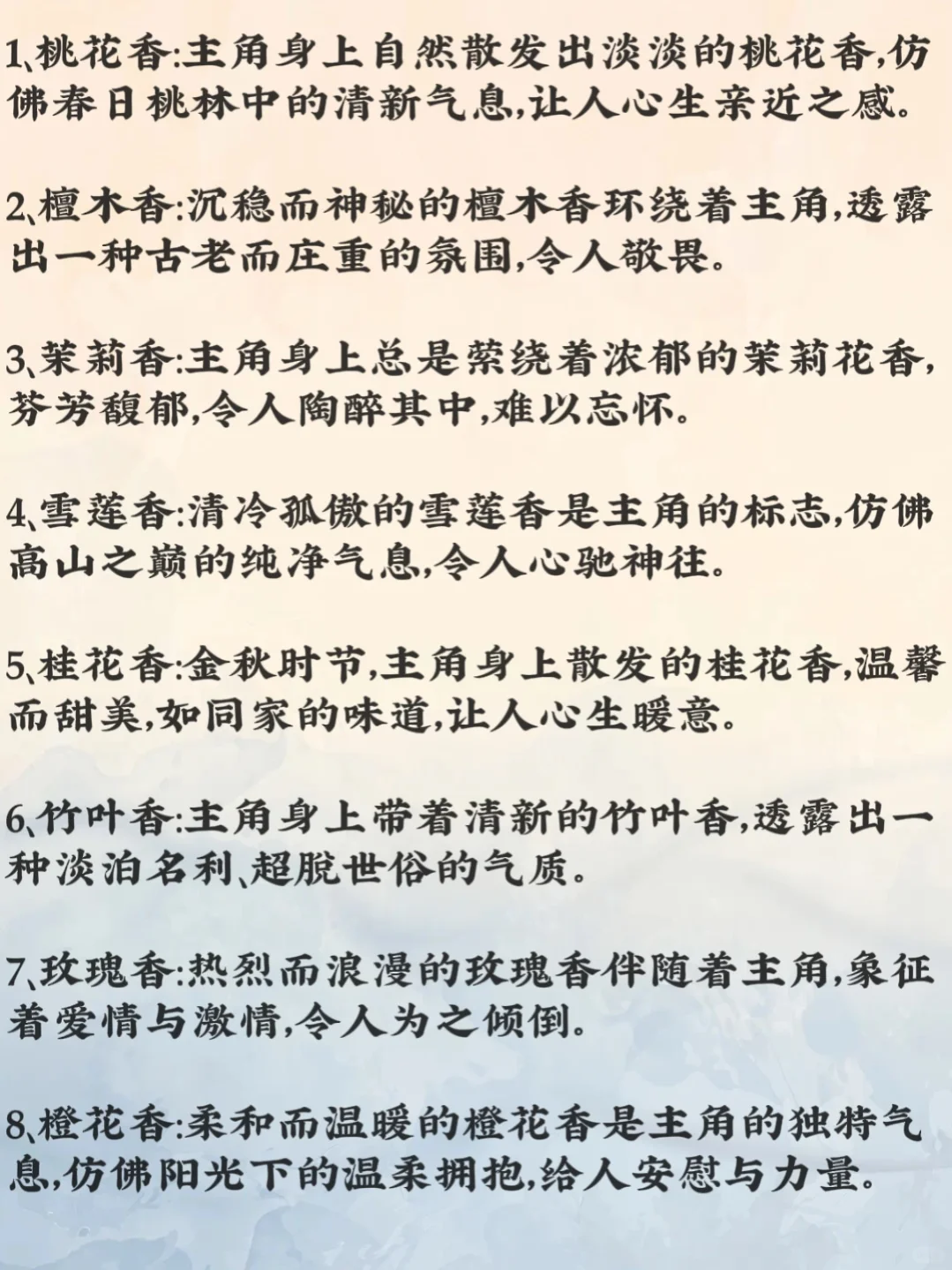 1、桃花香:主角身上自然散发出淡淡的桃花香,仿佛春日桃林中的清新气息,让人心生亲近之感。

2、檀木香:沉稳而神秘的檀木香环绕着主角,透露出一种古老而庄重的氛围,令人敬畏。

3、茉莉香:主角身上总是萦绕着浓郁的茉莉花香,芬芳馥郁,令人陶醉其中,难以忘怀。

4、雪莲香:清冷孤傲的雪莲香是主角的标志,仿佛高山之巅的纯净气息,令人心驰神往。

5、桂花香:金秋时节,主角身上散发的桂花香,温馨而甜美,如同家的味道,让人心生暖意。

6、竹叶香:主角身上带着清新的竹叶香,透露出一种淡泊名利、超脱世俗的气质。

7、玫瑰香:热烈而浪漫的玫瑰香伴随着主角,象征着爱情与激情,令人为之倾倒。

8、橙花香:柔和而温暖的橙花香是主角的独特气息,仿佛阳光下的温柔拥抱,给人安慰与力量。